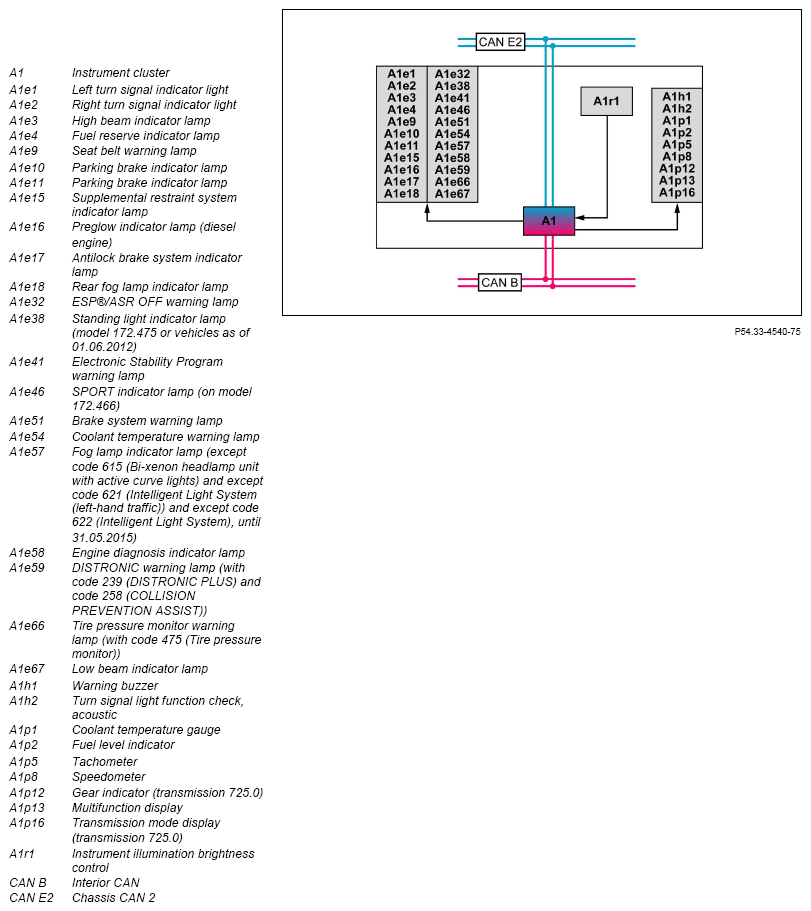 | | |
|---|---|
| A1 | Instrument cluster |
| A1e1 | Left turn signal indicator light |
| A1e2 | Right turn signal indicator light |
| A1e3 | High beam indicator lamp |
| A1e4 | Fuel reserve indicator lamp |
| A1e9 | Seat belt warning lamp |
| A1e10 | Parking brake indicator lamp |
| A1e11 | Parking brake indicator lamp |
| A1e15 | Supplemental restraint system indicator lamp |
| A1e16 | Preglow indicator lamp (diesel engine) |
| A1e17 | Antilock brake system indicator lamp |
| A1e18 | Rear fog lamp indicator lamp |
| A1e32 | ESP®/ASR OFF warning lamp |
| A1e38 | Standing light indicator lamp (model 172.475 or vehicles as of 01.06.2012) |
| A1e41 | Electronic Stability Program warning lamp |
| A1e46 | SPORT indicator lamp (on model 172.466) |
| A1e51 | Brake system warning lamp |
| A1e54 | Coolant temperature warning lamp |
| A1e57 | Fog lamp indicator lamp (except code 615 (Bi-xenon headlamp unit with active curve lights) and except code 621 (Intelligent Light System (left-hand traffic)) and except code 622 (Intelligent Light System), until 31.05.2015) |
| A1e58 | Engine diagnosis indicator lamp |
| A1e59 | DISTRONIC warning lamp (with code 239 (DISTRONIC PLUS) and code 258 (COLLISION PREVENTION ASSIST)) |
| A1e66 | Tire pressure monitor warning lamp (with code 475 (Tire pressure monitor)) |
| A1e67 | Low beam indicator lamp |
| A1h1 | Warning buzzer |
| A1h2 | Turn signal light function check, acoustic |
| A1p1 | Coolant temperature gauge |
| A1p2 | Fuel level indicator |
| A1p5 | Tachometer |
| A1p8 | Speedometer |
| A1p12 | Gear indicator (transmission 725.0) |
| A1p13 | Multifunction display |
| A1p16 | Transmission mode display (transmission 725.0) |
| A1r1 | Instrument illumination brightness control |
| CAN B | Interior CAN |
| CAN E2 | Chassis CAN 2 |

CAN E2

A1e1 A1e2 A1e3 A1e4 A1e9 A1e10 A1e11 A1e15 A1e16 A1e17 A1e18

A1e32 A1e38 A1e41 A1e46 A1e51 A1e54 A1e57 A1e58 A1e59 A1e66 A1e67

A1r1

A1h1 A1h2 A1p1 A1p2 A1p5 A1p8 A1p12 A1p13 A1p16

A1

CAN B

P54.33-4540-75